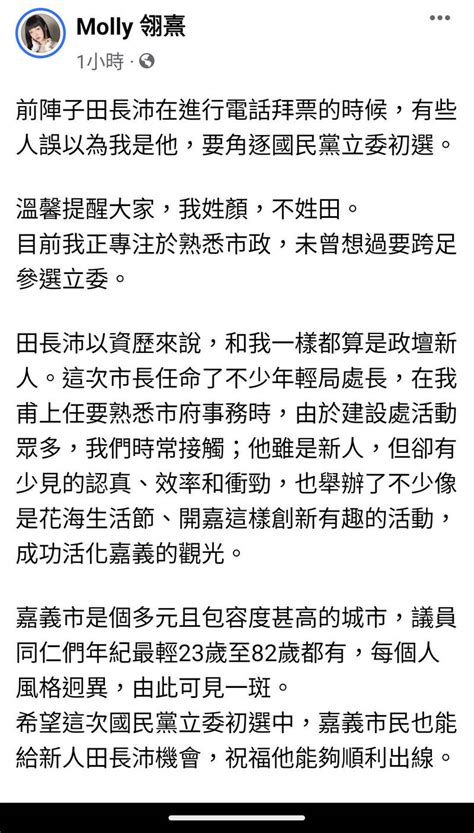 Molly 翎熹
1小時 ·

前陣子田長沛在進行電話拜票的時候，有些人誤以為我是他，要角逐國民黨立委初選。

溫馨提醒大家，我姓顏，不姓田。
目前我正專注於熟悉市政，未曾想過要跨足參選立委。

田長沛以資歷來說，和我一樣都算是政壇新人。這次市長任命了不少年輕局處長，在我甫上任要熟悉市府事務時，由於建設處活動眾多，我們時常接觸；他雖是新人，但卻有少見的認真、效率和衝勁，也舉辦了不少像是花海生活節、開嘉這樣創新有趣的活動，成功活化嘉義的觀光。

嘉義市是個多元且包容度甚高的城市，議員同仁們年紀最輕23歲至82歲都有，每個人風格迥異，由此可見一斑。
希望這次國民黨立委初選中，嘉義市民也能給新人田長沛機會，祝福他能夠順利出線。